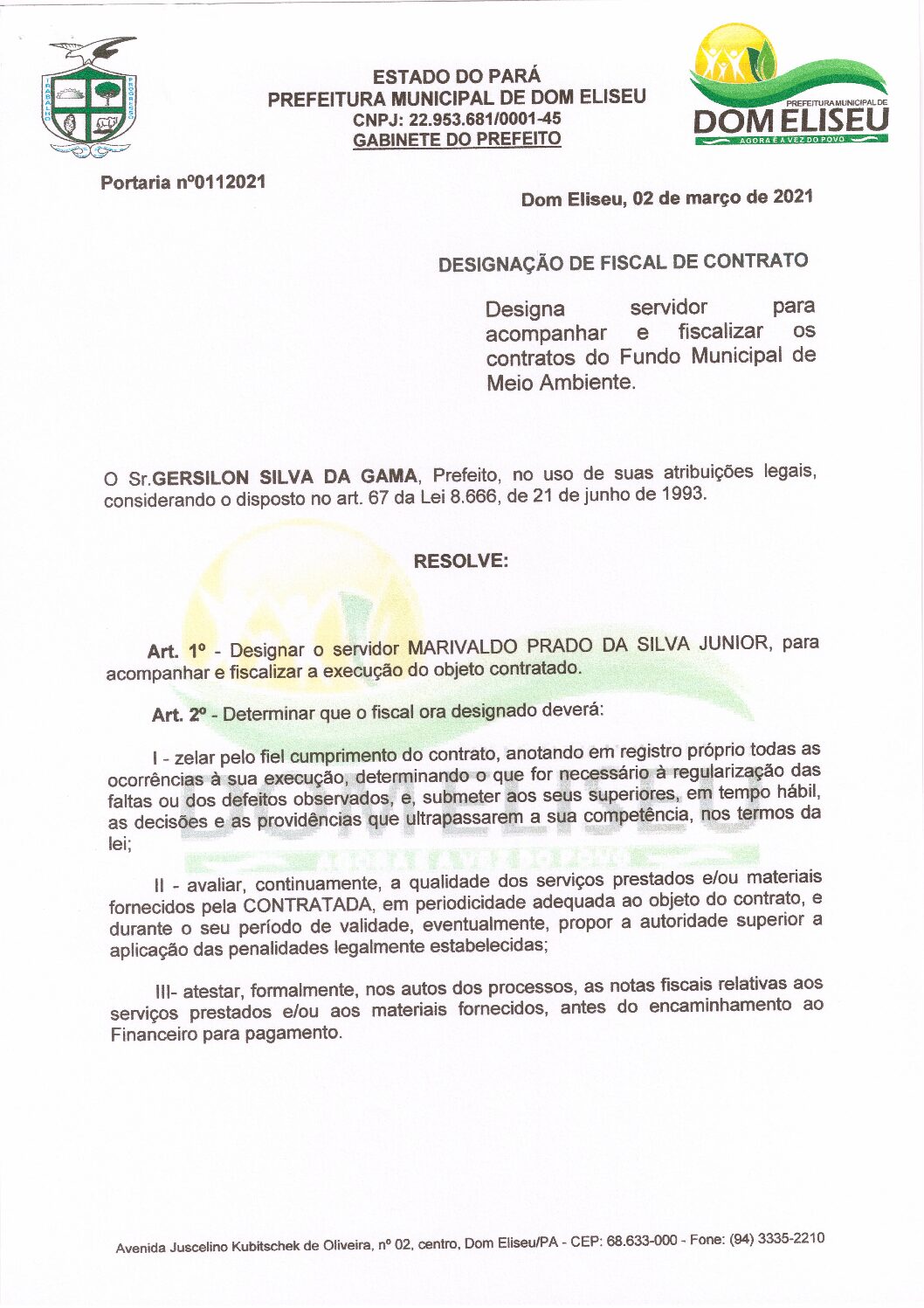 TRABALHO PROGRESSO

ESTADO DO PARÁ
PREFEITURA MUNICIPAL DE DOM ELISEU
CNPJ: 22.953.681/0001-45
GABINETE DO PREFEITO

PREFEITURA MUNICIPAL DE
DOM ELISEU
AGORA É A VEZ DO POVO

Portaria nº0112021

Dom Eliseu, 02 de março de 2021

DESIGNAÇÃO DE FISCAL DE CONTRATO

Designa servidor para acompanhar e fiscalizar os contratos do Fundo Municipal de Meio Ambiente.

O Sr.GERSILON SILVA DA GAMA, Prefeito, no uso de suas atribuições legais, considerando o disposto no art. 67 da Lei 8.666, de 21 de junho de 1993.

RESOLVE:

Art. 1º - Designar o servidor MARIVALDO PRADO DA SILVA JUNIOR, para acompanhar e fiscalizar a execução do objeto contratado.

Art. 2º - Determinar que o fiscal ora designado deverá:

I - zelar pelo fiel cumprimento do contrato, anotando em registro próprio todas as ocorrências à sua execução, determinando o que for necessário à regularização das faltas ou dos defeitos observados, e, submeter aos seus superiores, em tempo hábil, as decisões e as providências que ultrapassarem a sua competência, nos termos da lei;

II - avaliar, continuamente, a qualidade dos serviços prestados e/ou materiais fornecidos pela CONTRATADA, em periodicidade adequada ao objeto do contrato, e durante o seu período de validade, eventualmente, propor a autoridade superior a aplicação das penalidades legalmente estabelecidas;

III- atestar, formalmente, nos autos dos processos, as notas fiscais relativas aos serviços prestados e/ou aos materiais fornecidos, antes do encaminhamento ao Financeiro para pagamento.

Avenida Juscelino Kubitschek de Oliveira, nº 02, centro, Dom Eliseu/PA - CEP: 68.633-000 - Fone: (94) 3335-2210